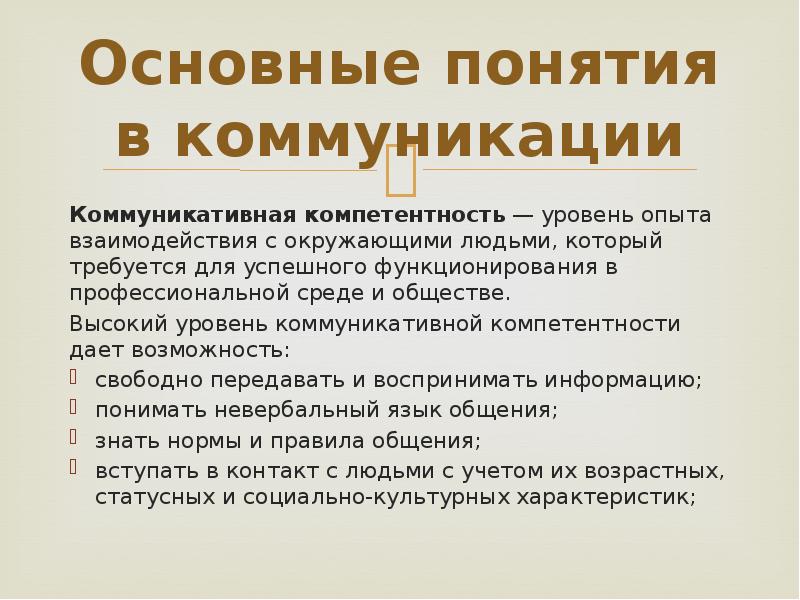 Основные понятия в коммуникации

Коммуникативная компетентность — уровень опыта взаимодействия с окружающими людьми, который требуется для успешного функционирования в профессиональной среде и обществе.

Высокий уровень коммуникативной компетентности дает возможность:
свободно передавать и воспринимать информацию;
понимать невербальный язык общения;
знать нормы и правила общения;
вступать в контакт с людьми с учетом их возрастных, статусных и социально-культурных характеристик;